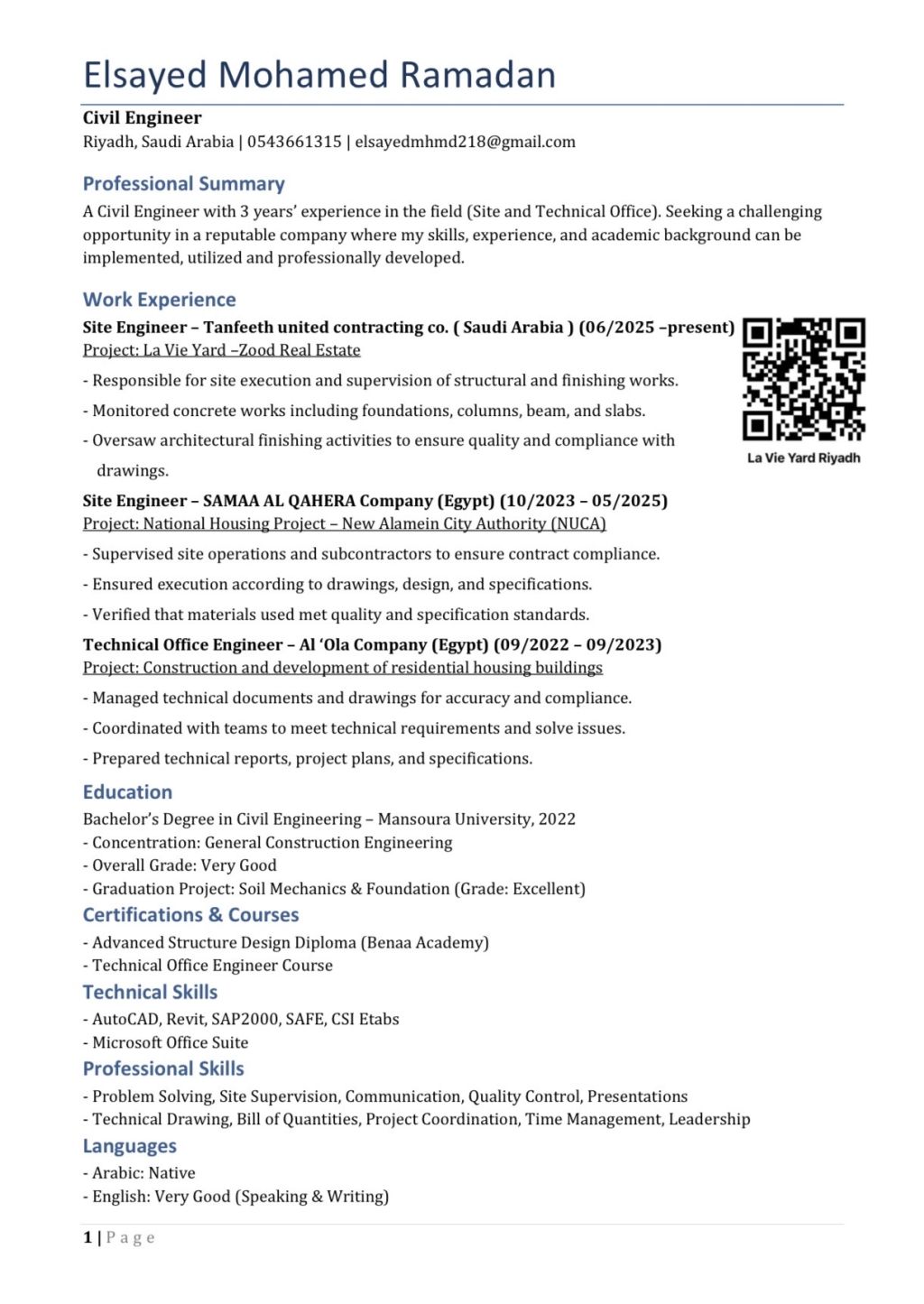 Elsayed Mohamed Ramadan

Civil Engineer
Riyadh, Saudi Arabia | 0543661315 | elsayedmhmd218@gmail.com

Professional Summary
A Civil Engineer with 3 years' experience in the field (Site and Technical Office). Seeking a challenging opportunity in a reputable company where my skills, experience, and academic background can be implemented, utilized and professionally developed.

Work Experience
Site Engineer – Tanfeeth united contracting co. ( Saudi Arabia ) (06/2025 –present)
Project: La Vie Yard –Zood Real Estate
- Responsible for site execution and supervision of structural and finishing works.
- Monitored concrete works including foundations, columns, beam, and slabs.
- Oversaw architectural finishing activities to ensure quality and compliance with drawings.

La Vie Yard Riyadh

Site Engineer – SAMAA AL QAHERA Company (Egypt) (10/2023 – 05/2025)
Project: National Housing Project – New Alamein City Authority (NUCA)
- Supervised site operations and subcontractors to ensure contract compliance.
- Ensured execution according to drawings, design, and specifications.
- Verified that materials used met quality and specification standards.

Technical Office Engineer – Al 'Ola Company (Egypt) (09/2022 – 09/2023)
Project: Construction and development of residential housing buildings
- Managed technical documents and drawings for accuracy and compliance.
- Coordinated with teams to meet technical requirements and solve issues.
- Prepared technical reports, project plans, and specifications.

Education
Bachelor's Degree in Civil Engineering – Mansoura University, 2022
- Concentration: General Construction Engineering
- Overall Grade: Very Good
- Graduation Project: Soil Mechanics & Foundation (Grade: Excellent)

Certifications & Courses
- Advanced Structure Design Diploma (Benaa Academy)
- Technical Office Engineer Course

Technical Skills
- AutoCAD, Revit, SAP2000, SAFE, CSI Etabs
- Microsoft Office Suite

Professional Skills
- Problem Solving, Site Supervision, Communication, Quality Control, Presentations
- Technical Drawing, Bill of Quantities, Project Coordination, Time Management, Leadership

Languages
- Arabic: Native
- English: Very Good (Speaking & Writing)

1 | Page